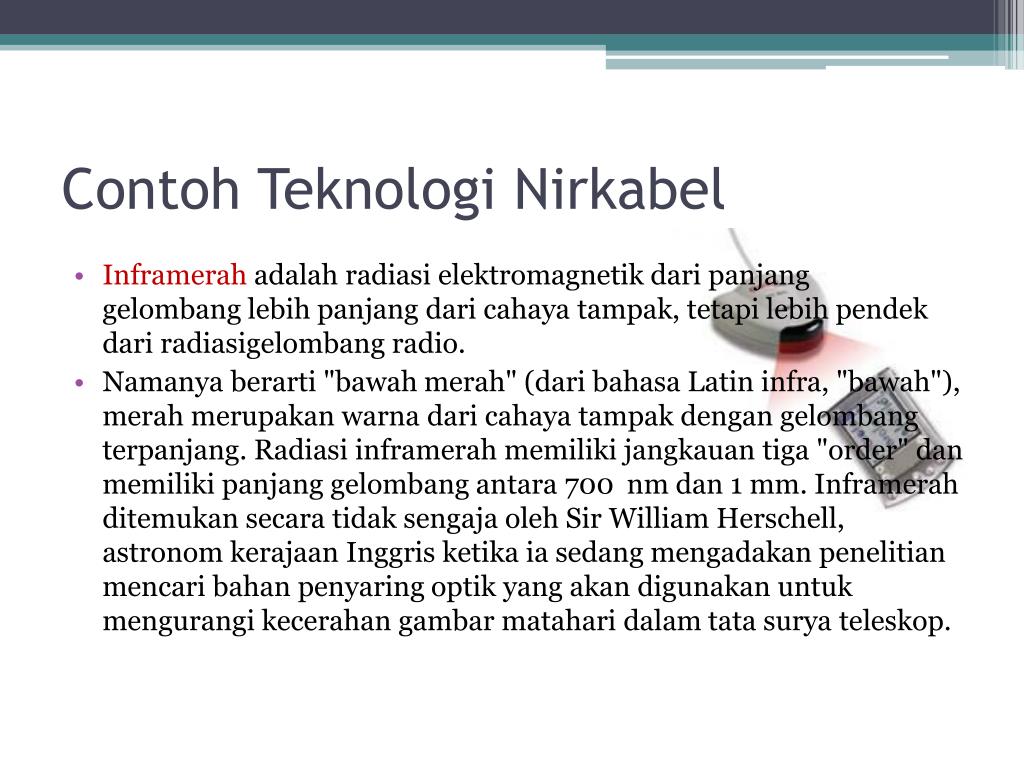 Contoh Teknologi Nirkabel

• Inframerah adalah radiasi elektromagnetik dari panjang gelombang lebih panjang dari cahaya tampak, tetapi lebih pendek dari radiasigelombang radio.
• Namanya berarti "bawah merah" (dari bahasa Latin infra, "bawah"), merah merupakan warna dari cahaya tampak dengan gelombang terpanjang. Radiasi inframerah memiliki jangkauan tiga "order" dan memiliki panjang gelombang antara 700 nm dan 1 mm. Inframerah ditemukan secara tidak sengaja oleh Sir William Herschell, astronom kerajaan Inggris ketika ia sedang mengadakan penelitian mencari bahan penyaring optik yang akan digunakan untuk mengurangi kecerahan gambar matahari dalam tata surya teleskop.